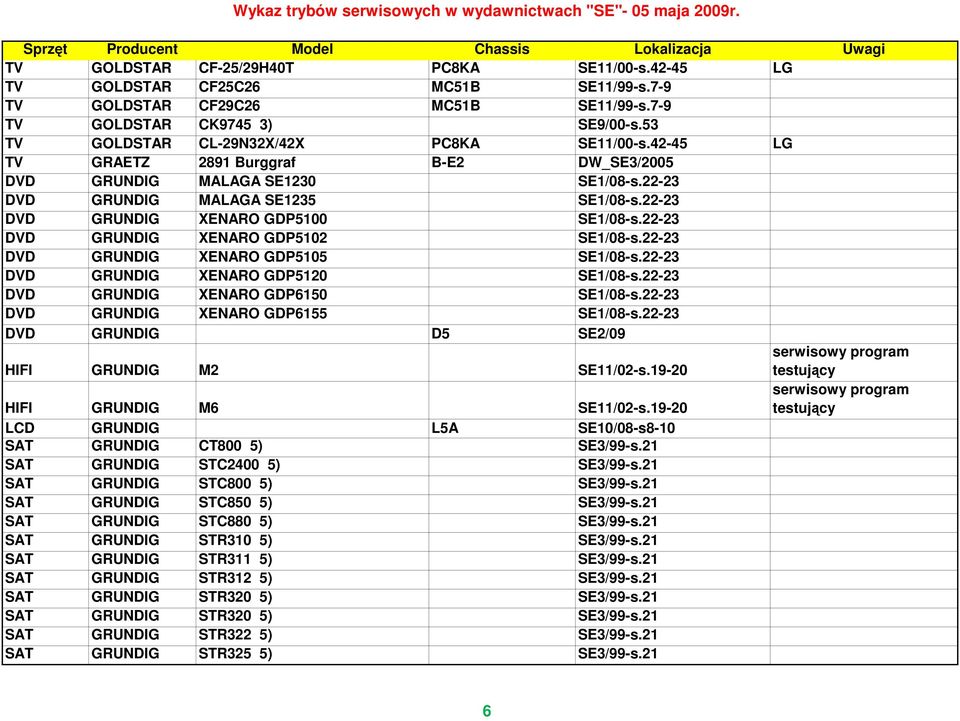 Wykaz trybów serwisowych w wydawnictwach "SE"- 05 maja 2009r.

| Sprzęt | Producent | Model | Chassis | Lokalizacja | Uwagi |
|---|---|---|---|---|---|
| TV | GOLDSTAR | CF-25/29H40T | PC8KA | SE11/00-s.42-45 | LG |
| TV | GOLDSTAR | CF25C26 | MC51B | SE11/99-s.7-9 | |
| TV | GOLDSTAR | CF29C26 | MC51B | SE11/99-s.7-9 | |
| TV | GOLDSTAR | CK9745 3) | | SE9/00-s.53 | |
| TV | GOLDSTAR | CL-29N32X/42X | PC8KA | SE11/00-s.42-45 | LG |
| TV | GRAETZ | 2891 Burggraf | B-E2 | DW_SE3/2005 | |
| DVD | GRUNDIG | MALAGA SE1230 | | SE1/08-s.22-23 | |
| DVD | GRUNDIG | MALAGA SE1235 | | SE1/08-s.22-23 | |
| DVD | GRUNDIG | XENARO GDP5100 | | SE1/08-s.22-23 | |
| DVD | GRUNDIG | XENARO GDP5102 | | SE1/08-s.22-23 | |
| DVD | GRUNDIG | XENARO GDP5105 | | SE1/08-s.22-23 | |
| DVD | GRUNDIG | XENARO GDP5120 | | SE1/08-s.22-23 | |
| DVD | GRUNDIG | XENARO GDP6150 | | SE1/08-s.22-23 | |
| DVD | GRUNDIG | XENARO GDP6155 | | SE1/08-s.22-23 | |
| DVD | GRUNDIG | | D5 | SE2/09 | |
| HIFI | GRUNDIG | M2 | | SE11/02-s.19-20 | serwisowy program testujący |
| HIFI | GRUNDIG | M6 | | SE11/02-s.19-20 | serwisowy program testujący |
| LCD | GRUNDIG | | L5A | SE10/08-s8-10 | |
| SAT | GRUNDIG | CT800 5) | | SE3/99-s.21 | |
| SAT | GRUNDIG | STC2400 5) | | SE3/99-s.21 | |
| SAT | GRUNDIG | STC800 5) | | SE3/99-s.21 | |
| SAT | GRUNDIG | STC850 5) | | SE3/99-s.21 | |
| SAT | GRUNDIG | STC880 5) | | SE3/99-s.21 | |
| SAT | GRUNDIG | STR310 5) | | SE3/99-s.21 | |
| SAT | GRUNDIG | STR311 5) | | SE3/99-s.21 | |
| SAT | GRUNDIG | STR312 5) | | SE3/99-s.21 | |
| SAT | GRUNDIG | STR320 5) | | SE3/99-s.21 | |
| SAT | GRUNDIG | STR320 5) | | SE3/99-s.21 | |
| SAT | GRUNDIG | STR322 5) | | SE3/99-s.21 | |
| SAT | GRUNDIG | STR325 5) | | SE3/99-s.21 | |

6